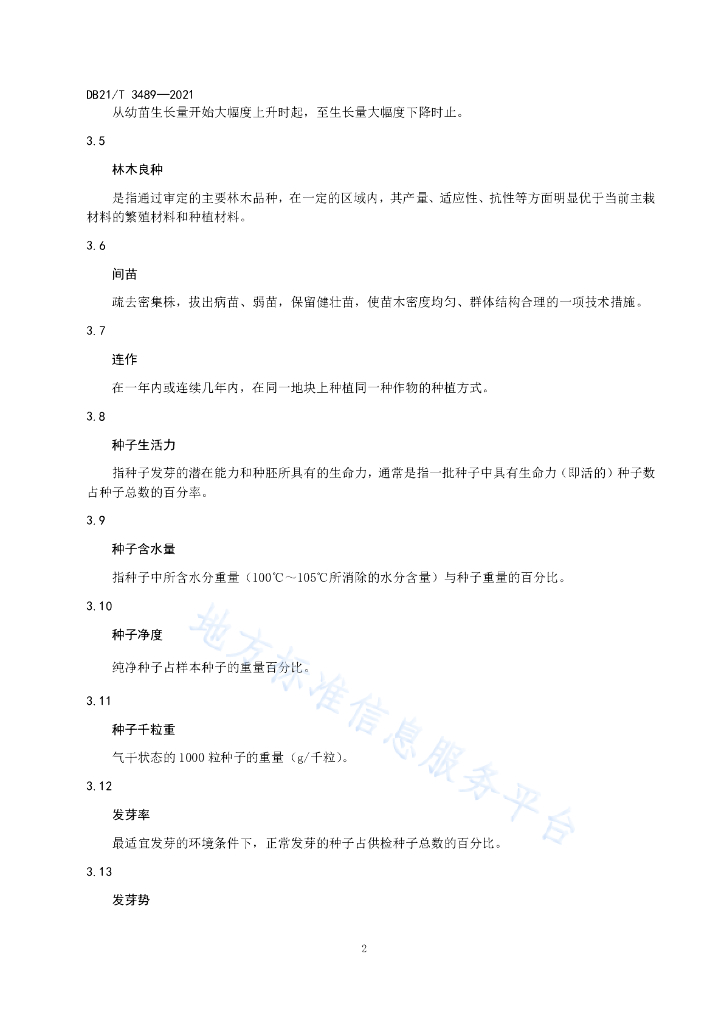 DB21/T 3489—2021

从幼苗生长量开始大幅度上升时起，至生长量大幅度下降时止。

3.5

林木良种

是指通过审定的主要林木品种，在一定的区域内，其产量、适应性、抗性等方面明显优于当前主栽材料的繁殖材料和种植材料。

3.6

间苗

疏去密集株，拔出病苗、弱苗，保留健壮苗，使苗木密度均匀、群体结构合理的一项技术措施。

3.7

连作

在一年内或连续几年内，在同一地块上种植同一种作物的种植方式。

3.8

种子生活力

指种子发芽的潜在能力和种胚所具有的生命力，通常是指一批种子中具有生命力（即活的）种子数占种子总数的百分率。

3.9

种子含水量

指种子中所含水分重量（100℃～105℃所消除的水分含量）与种子重量的百分比。

3.10

种子净度

纯净种子占样本种子的重量百分比。

3.11

种子千粒重

气干状态的1000粒种子的重量（g/千粒）。

3.12

发芽率

最适宜发芽的环境条件下，正常发芽的种子占供检种子总数的百分比。

3.13

发芽势

地方标准信息服务平台

2